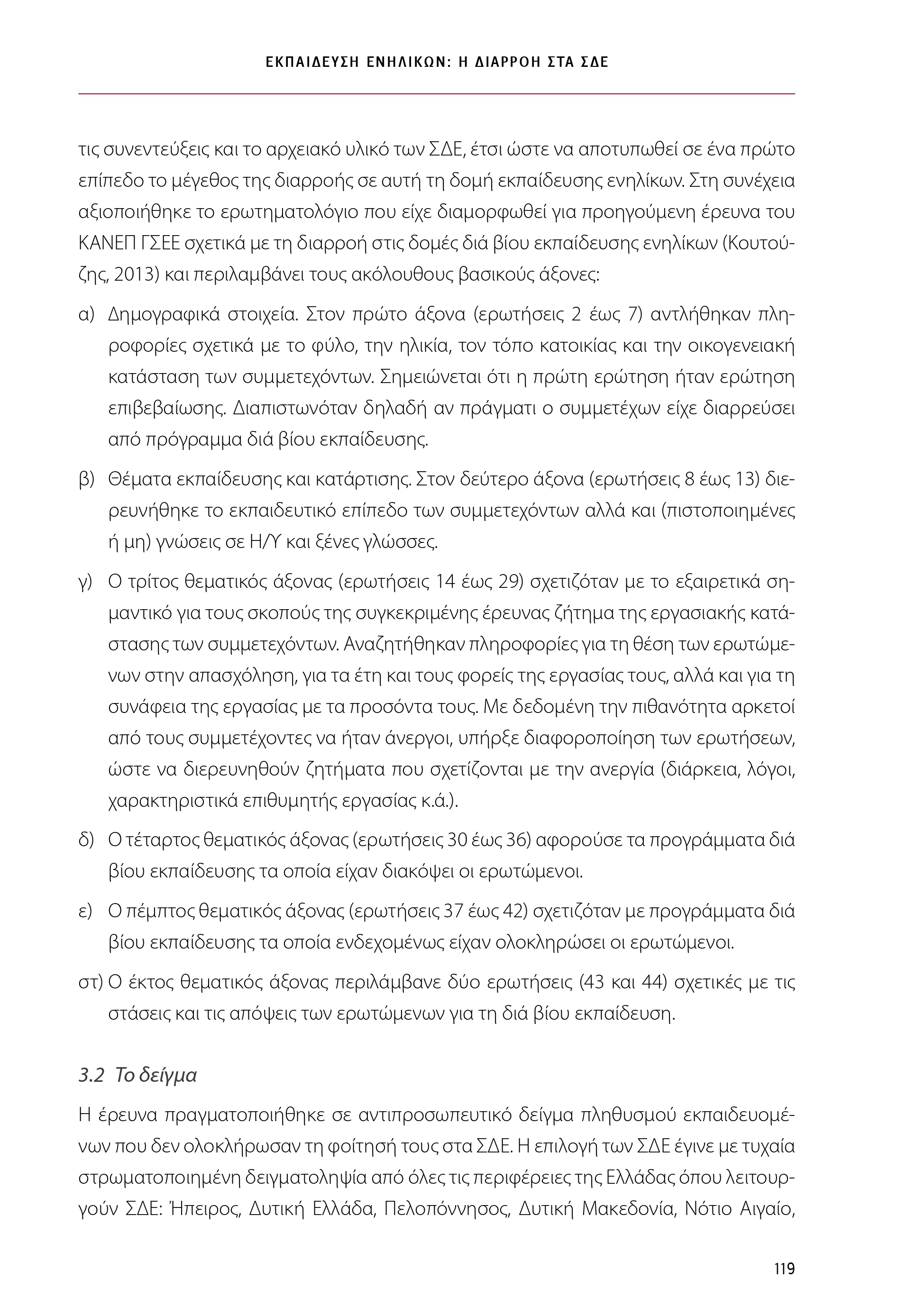 ΕΚΠΑΙΔΕΥΣΗ ΕΝΗΛΙΚΩΝ: Η ΔΙΑΡΡΟΗ ΣΤΑ ΣΔΕ

τις συνεντεύξεις και το αρχειακό υλικό των ΣΔΕ, έτσι ώστε να αποτυπωθεί σε ένα πρώτο επίπεδο το μέγεθος της διαρροής σε αυτή τη δομή εκπαίδευσης ενηλίκων. Στη συνέχεια αξιοποιήθηκε το ερωτηματολόγιο που είχε διαμορφωθεί για προηγούμενη έρευνα του ΚΑΝΕΠ ΓΣΕΕ σχετικά με τη διαρροή στις δομές διά βίου εκπαίδευσης ενηλίκων (Κουτούζης, 2013) και περιλαμβάνει τους ακόλουθους βασικούς άξονες:

α) Δημογραφικά στοιχεία. Στον πρώτο άξονα (ερωτήσεις 2 έως 7) αντλήθηκαν πληροφορίες σχετικά με το φύλο, την ηλικία, τον τόπο κατοικίας και την οικογενειακή κατάσταση των συμμετεχόντων. Σημειώνεται ότι η πρώτη ερώτηση ήταν ερώτηση επιβεβαίωσης. Διαπιστωνόταν δηλαδή αν πράγματι ο συμμετέχων είχε διαρρεύσει από πρόγραμμα διά βίου εκπαίδευσης.

β) Θέματα εκπαίδευσης και κατάρτισης. Στον δεύτερο άξονα (ερωτήσεις 8 έως 13) διερευνήθηκε το εκπαιδευτικό επίπεδο των συμμετεχόντων αλλά και (πιστοποιημένες ή μη) γνώσεις σε Η/Υ και ξένες γλώσσες.

γ) Ο τρίτος θεματικός άξονας (ερωτήσεις 14 έως 29) σχετιζόταν με το εξαιρετικά σημαντικό για τους σκοπούς της συγκεκριμένης έρευνας ζήτημα της εργασιακής κατάστασης των συμμετεχόντων. Αναζητήθηκαν πληροφορίες για τη θέση των ερωτώμενων στην απασχόληση, για τα έτη και τους φορείς της εργασίας τους, αλλά και για τη συνάφεια της εργασίας με τα προσόντα τους. Με δεδομένη την πιθανότητα αρκετοί από τους συμμετέχοντες να ήταν άνεργοι, υπήρξε διαφοροποίηση των ερωτήσεων, ώστε να διερευνηθούν ζητήματα που σχετίζονται με την ανεργία (διάρκεια, λόγοι, χαρακτηριστικά επιθυμητής εργασίας κ.ά.).

δ) Ο τέταρτος θεματικός άξονας (ερωτήσεις 30 έως 36) αφορούσε τα προγράμματα διά βίου εκπαίδευσης τα οποία είχαν διακόψει οι ερωτώμενοι.

ε) Ο πέμπτος θεματικός άξονας (ερωτήσεις 37 έως 42) σχετιζόταν με προγράμματα διά βίου εκπαίδευσης τα οποία ενδεχομένως είχαν ολοκληρώσει οι ερωτώμενοι.

στ) Ο έκτος θεματικός άξονας περιλάμβανε δύο ερωτήσεις (43 και 44) σχετικές με τις στάσεις και τις απόψεις των ερωτώμενων για τη διά βίου εκπαίδευση.

3.2 Το δείγμα

Η έρευνα πραγματοποιήθηκε σε αντιπροσωπευτικό δείγμα πληθυσμού εκπαιδευομένων που δεν ολοκλήρωσαν τη φοίτησή τους στα ΣΔΕ. Η επιλογή των ΣΔΕ έγινε με τυχαία στρωματοποιημένη δειγματοληψία από όλες τις περιφέρειες της Ελλάδας όπου λειτουργούν ΣΔΕ: Ήπειρος, Δυτική Ελλάδα, Πελοπόννησος, Δυτική Μακεδονία, Νότιο Αιγαίο,

119